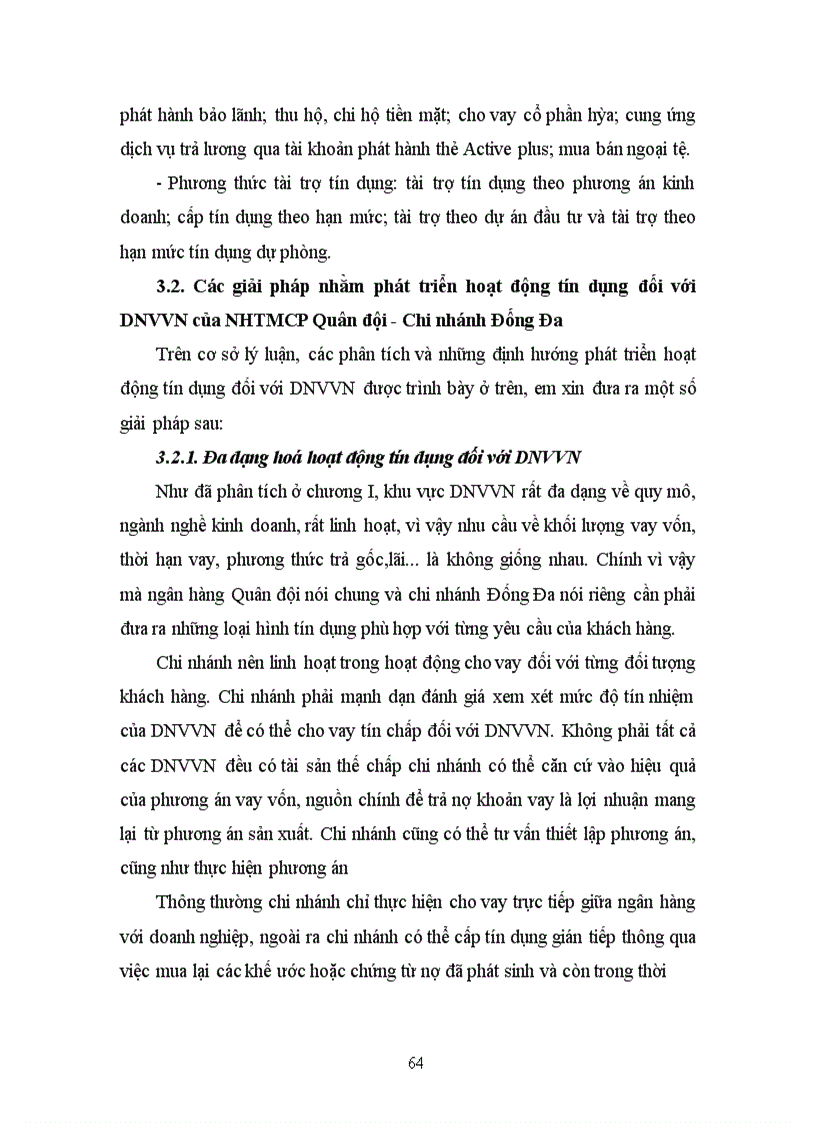 phát hành bảo lãnh; thu hộ, chi hộ tiền mặt; cho vay cổ phần hỷa; cung ứng dịch vụ trả lương qua tài khoản phát hành thẻ Active plus; mua bán ngoại tệ.

- Phương thức tài trợ tín dụng: tài trợ tín dụng theo phương án kinh doanh; cấp tín dụng theo hạn mức; tài trợ theo dự án đầu tư và tài trợ theo hạn mức tín dụng dự phòng.

3.2. Các giải pháp nhằm phát triển hoạt động tín dụng đối với DNVVN của NHTMCP Quân đội - Chi nhánh Đống Đa

Trên cơ sở lý luận, các phân tích và những định hướng phát triển hoạt động tín dụng đối với DNVVN được trình bày ở trên, em xin đưa ra một số giải pháp sau:

3.2.1. Đa dạng hoá hoạt động tín dụng đối với DNVVN

Như đã phân tích ở chương I, khu vực DNVVN rất đa dạng về quy mô, ngành nghề kinh doanh, rất linh hoạt, vì vậy nhu cầu về khối lượng vay vốn, thời hạn vay, phương thức trả gốc,lãi... là không giống nhau. Chính vì vậy mà ngân hàng Quân đội nói chung và chi nhánh Đống Đa nói riêng cần phải đưa ra những loại hình tín dụng phù hợp với từng yêu cầu của khách hàng.

Chi nhánh nên linh hoạt trong hoạt động cho vay đối với từng đối tượng khách hàng. Chi nhánh phải mạnh dạn đánh giá xem xét mức độ tín nhiệm của DNVVN để có thể cho vay tín chấp đối với DNVVN. Không phải tất cả các DNVVN đều có tài sản thế chấp chi nhánh có thể căn cứ vào hiệu quả của phương án vay vốn, nguồn chính để trả nợ khoản vay là lợi nhuận mang lại từ phương án sản xuất. Chi nhánh cũng có thể tư vấn thiết lập phương án, cũng như thực hiện phương án

Thông thường chi nhánh chỉ thực hiện cho vay trực tiếp giữa ngân hàng với doanh nghiệp, ngoài ra chi nhánh có thể cấp tín dụng gián tiếp thông qua việc mua lại các khế ước hoặc chứng từ nợ đã phát sinh và còn trong thời

64